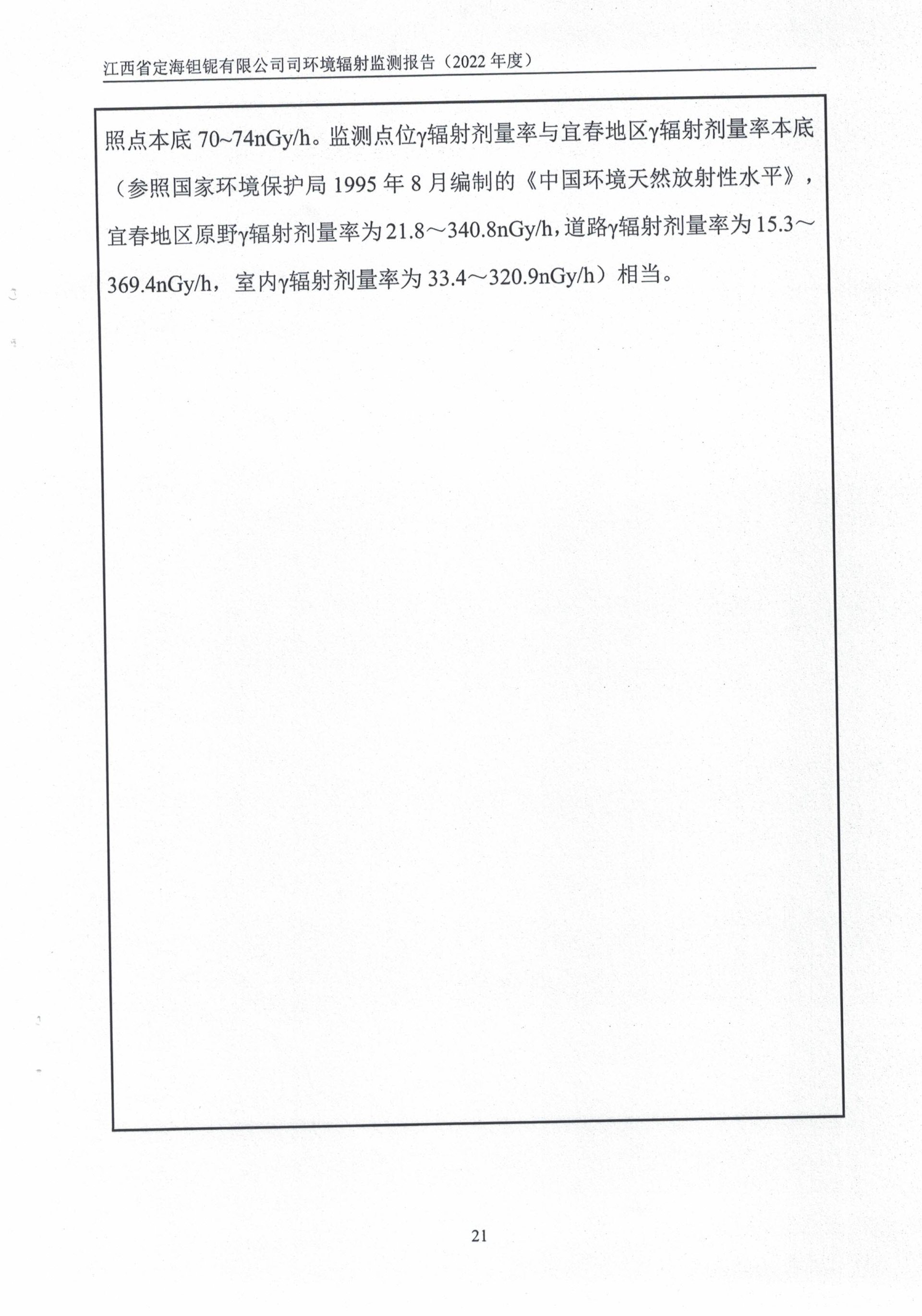 江西省定海钽铌有限公司司环境辐射监测报告（2022 年度）

照点本底 70~74nGy/h。监测点位γ辐射剂量率与宜春地区γ辐射剂量率本底（参照国家环境保护局 1995 年 8 月编制的《中国环境天然放射性水平》，宜春地区原野γ辐射剂量率为 21.8～340.8nGy/h，道路γ辐射剂量率为 15.3～369.4nGy/h，室内γ辐射剂量率为 33.4～320.9nGy/h）相当。

21